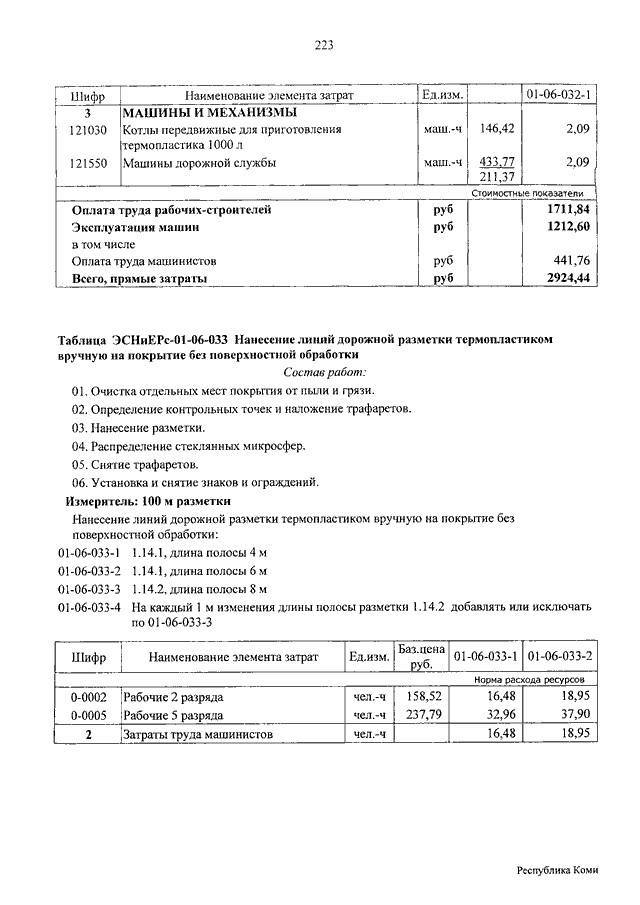 223

| Шифр | Наименование элемента затрат | Ед.изм. | | 01-06-032-1 |
|---|---|---|---|---|
| 3 | МАШИНЫ И МЕХАНИЗМЫ | | | |
| 121030 | Котлы передвижные для приготовления термопластика 1000 л | маш.-ч | 146,42 | 2,09 |
| 121550 | Машины дорожной службы | маш.-ч | 433,77 211,37 | 2,09 |
| | | | | Стоимостные показатели |
| | Оплата труда рабочих-строителей | руб | | 1711,84 |
| | Эксплуатация машин | руб | | 1212,60 |
| | в том числе | | | |
| | Оплата труда машинистов | руб | | 441,76 |
| | Всего, прямые затраты | руб | | 2924,44 |

Таблица ЭСНиЕРс-01-06-033 Нанесение линий дорожной разметки термопластиком вручную на покрытие без поверхностной обработки

Состав работ:

01. Очистка отдельных мест покрытия от пыли и грязи.
02. Определение контрольных точек и наложение трафаретов.
03. Нанесение разметки.
04. Распределение стеклянных микросфер.
05. Снятие трафаретов.
06. Установка и снятие знаков и ограждений.

Измеритель: 100 м разметки

Нанесение линий дорожной разметки термопластиком вручную на покрытие без поверхностной обработки:

01-06-033-1 1.14.1, длина полосы 4 м
01-06-033-2 1.14.1, длина полосы 6 м
01-06-033-3 1.14.2, длина полосы 8 м
01-06-033-4 На каждый 1 м изменения длины полосы разметки 1.14.2 добавлять или исключать по 01-06-033-3

| Шифр | Наименование элемента затрат | Ед.изм. | Баз.цена руб. | 01-06-033-1 | 01-06-033-2 |
|---|---|---|---|---|---|
| | | | | Норма расхода ресурсов | |
| 0-0002 | Рабочие 2 разряда | чел.-ч | 158,52 | 16,48 | 18,95 |
| 0-0005 | Рабочие 5 разряда | чел.-ч | 237,79 | 32,96 | 37,90 |
| 2 | Затраты труда машинистов | чел.-ч | | 16,48 | 18,95 |

Республика Коми